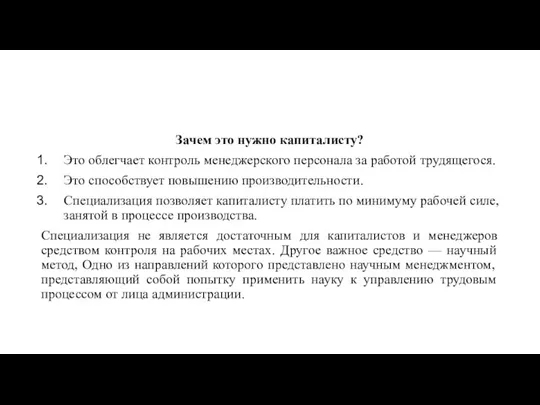 Зачем это нужно капиталисту?

1. Это облегчает контроль менеджерского персонала за работой трудящегося.
2. Это способствует повышению производительности.
3. Специализация позволяет капиталисту платить по минимуму рабочей силе, занятой в процессе производства.

Специализация не является достаточным для капиталистов и менеджеров средством контроля на рабочих местах. Другое важное средство — научный метод, Одно из направлений которого представлено научным менеджментом, представляющий собой попытку применить науку к управлению трудовым процессом от лица администрации.